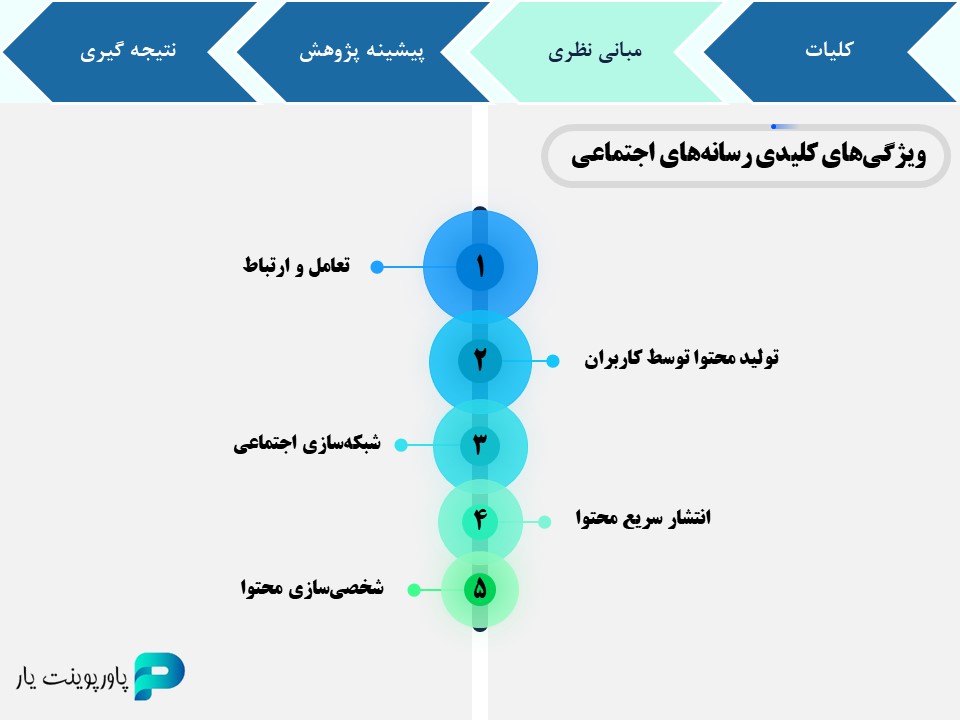 کلیات
مبانی نظری
پیشینه پژوهش
نتیجه گیری

ویژگی‌های کلیدی رسانه‌های اجتماعی

۱
تعامل و ارتباط

۲
تولید محتوا توسط کاربران

۳
شبکه‌سازی اجتماعی

۴
انتشار سریع محتوا

۵
شخصی‌سازی محتوا

پاورپوینت یار